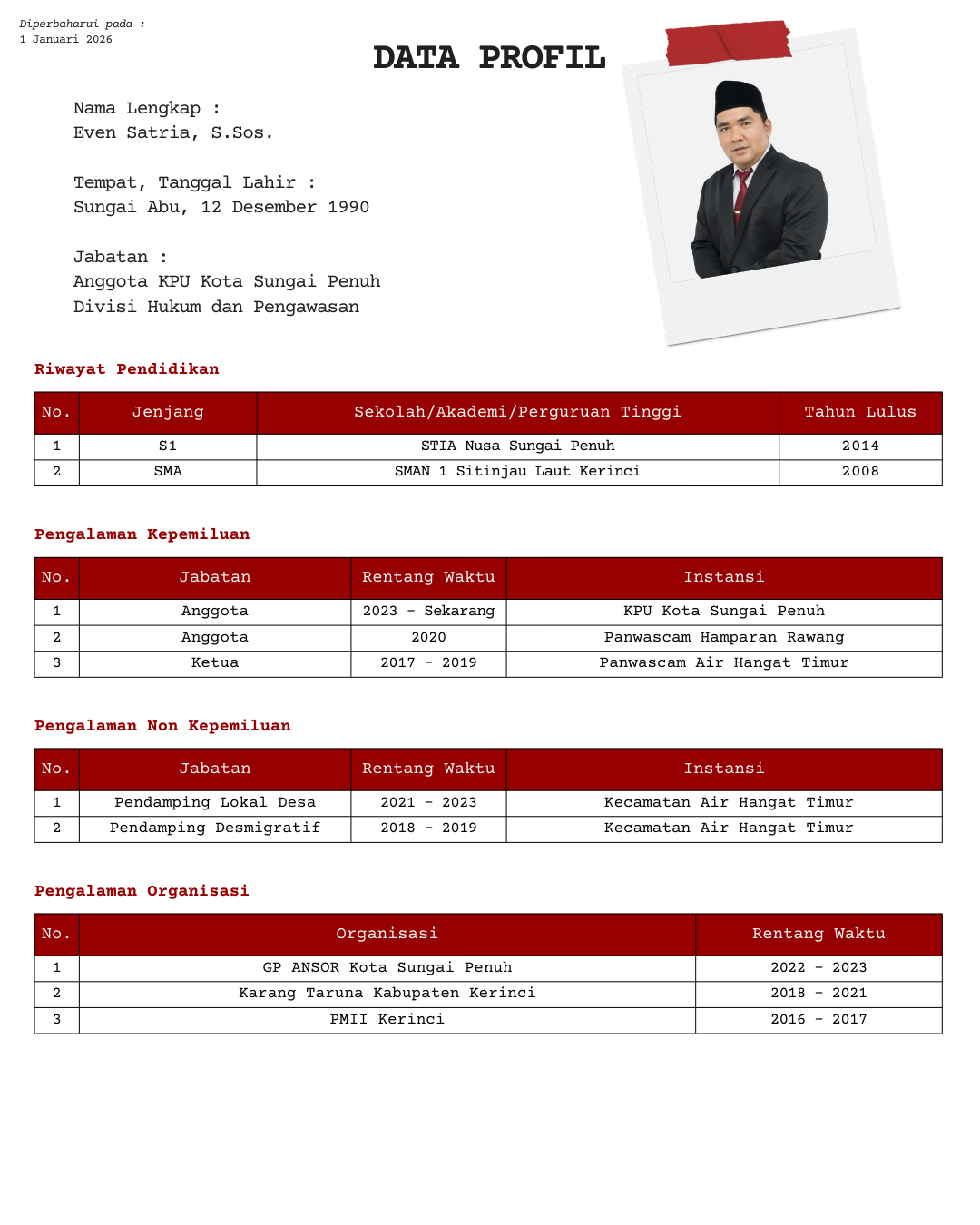 Diperbaharui pada :
1 Januari 2026

DATA PROFIL

Nama Lengkap :
Even Satria, S.Sos.

Tempat, Tanggal Lahir :
Sungai Abu, 12 Desember 1990

Jabatan :
Anggota KPU Kota Sungai Penuh
Divisi Hukum dan Pengawasan

Riwayat Pendidikan

| No. | Jenjang | Sekolah/Akademi/Perguruan Tinggi | Tahun Lulus |
|---|---|---|---|
| 1 | S1 | STIA Nusa Sungai Penuh | 2014 |
| 2 | SMA | SMAN 1 Sitinjau Laut Kerinci | 2008 |

Pengalaman Kepemiluan

| No. | Jabatan | Rentang Waktu | Instansi |
|---|---|---|---|
| 1 | Anggota | 2023 - Sekarang | KPU Kota Sungai Penuh |
| 2 | Anggota | 2020 | Panwascam Hamparan Rawang |
| 3 | Ketua | 2017 - 2019 | Panwascam Air Hangat Timur |

Pengalaman Non Kepemiluan

| No. | Jabatan | Rentang Waktu | Instansi |
|---|---|---|---|
| 1 | Pendamping Lokal Desa | 2021 - 2023 | Kecamatan Air Hangat Timur |
| 2 | Pendamping Desmigratif | 2018 - 2019 | Kecamatan Air Hangat Timur |

Pengalaman Organisasi

| No. | Organisasi | Rentang Waktu |
|---|---|---|
| 1 | GP ANSOR Kota Sungai Penuh | 2022 - 2023 |
| 2 | Karang Taruna Kabupaten Kerinci | 2018 - 2021 |
| 3 | PMII Kerinci | 2016 - 2017 |